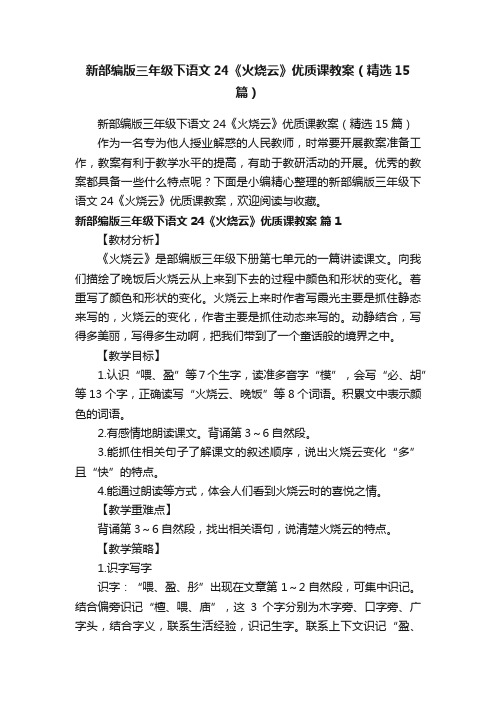 新部编版三年级下语文 24《火烧云》优质课教案（精选 15 篇）

新部编版三年级下语文 24《火烧云》优质课教案（精选 15 篇）

作为一名专为他人授业解惑的人民教师，时常要开展教案准备工作，教案有利于教学水平的提高，有助于教研活动的开展。优秀的教案都具备一些什么特点呢？下面是小编精心整理的新部编版三年级下语文 24《火烧云》优质课教案，欢迎阅读与收藏。

新部编版三年级下语文 24《火烧云》优质课教案 篇 1

【教材分析】

《火烧云》是部编版三年级下册第七单元的一篇讲读课文。向我们描绘了晚饭后火烧云从上来到下去的过程中颜色和形状的变化。着重写了颜色和形状的变化。火烧云上来时作者写霞光主要是抓住静态来写的，火烧云的变化，作者主要是抓住动态来写的。动静结合，写得多美丽，写得多生动啊，把我们带到了一个童话般的境界之中。

【教学目标】

1.认识“喂、盈”等 7 个生字，读准多音字“模”，会写“必、胡”等 13 个字，正确读写“火烧云、晚饭”等 8 个词语。积累文中表示颜色的词语。

2.有感情地朗读课文。背诵第 3～6 自然段。

3.能抓住相关句子了解课文的叙述顺序，说出火烧云变化“多”且“快”的特点。

4.能通过朗读等方式，体会人们看到火烧云时的喜悦之情。

【教学重难点】

背诵第 3～6 自然段，找出相关语句，说清楚火烧云的特点。

【教学策略】

1.识字写字

识字：“喂、盈、彤”出现在文章第 1～2 自然段，可集中识记。结合偏旁识记“檀、喂、庙”，这 3 个字分别为木字旁、口字旁、广字头，结合字义，联系生活经验，识记生字。联系上下文识记“盈、